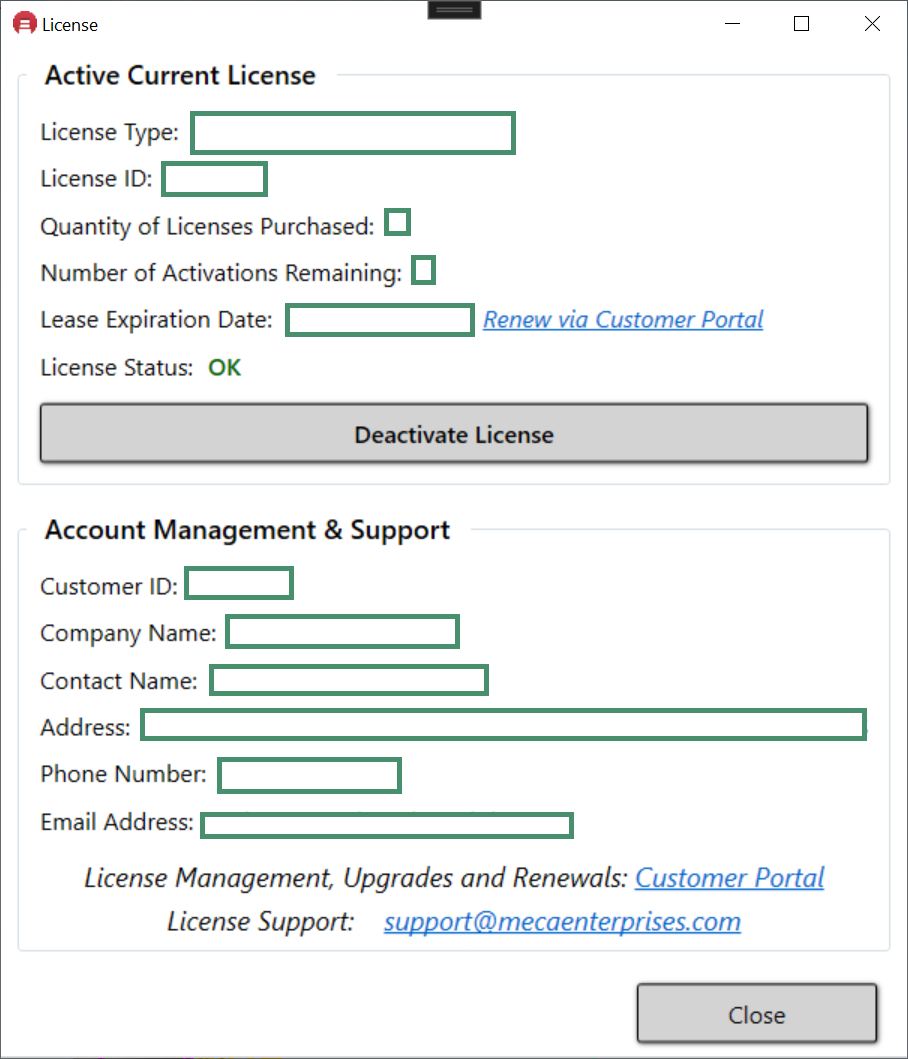 License

Active Current License

License Type:

License ID:

Quantity of Licenses Purchased:

Number of Activations Remaining:

Lease Expiration Date: Renew via Customer Portal

License Status: OK

Deactivate License

Account Management & Support

Customer ID:

Company Name:

Contact Name:

Address:

Phone Number:

Email Address:

License Management, Upgrades and Renewals: Customer Portal

License Support: support@mecaenterprises.com

Close